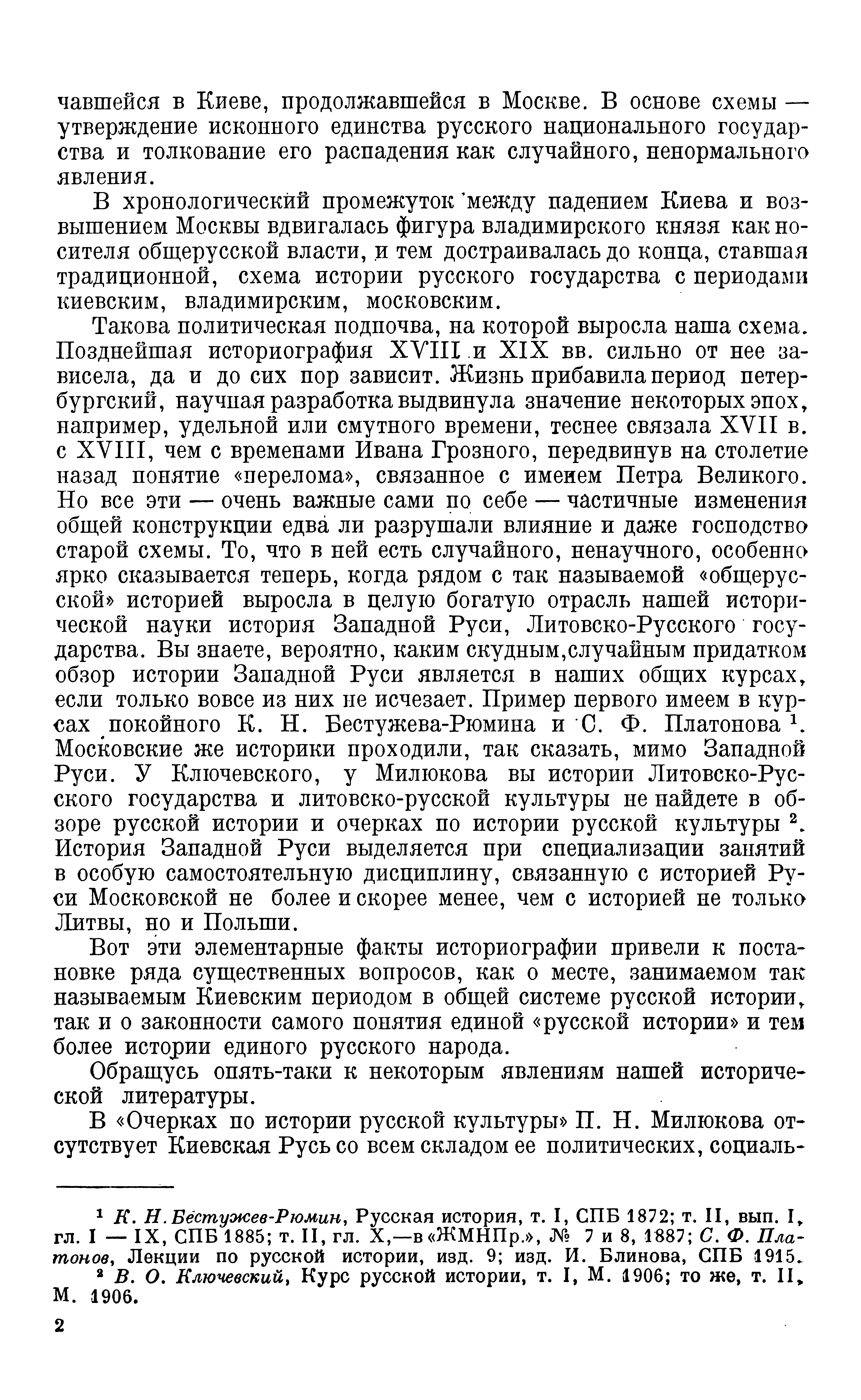 чавшейся в Киеве, продолжавшейся в Москве. В основе схемы — утверждение исконного единства русского национального государства и толкование его распадения как случайного, ненормального явления.

В хронологический промежуток между падением Киева и возвышением Москвы вдвигалась фигура владимирского князя как носителя общерусской власти, и тем достраивалась до конца, ставшая традиционной, схема истории русского государства с периодами киевским, владимирским, московским.

Такова политическая подпочва, на которой выросла наша схема. Позднейшая историография XVIII и XIX вв. сильно от нее зависела, да и до сих пор зависит. Жизнь прибавила период петербургский, научная разработка выдвинула значение некоторых эпох, например, удельной или смутного времени, теснее связала XVII в. с XVIII, чем с временами Ивана Грозного, передвинув на столетие назад понятие «перелома», связанное с именем Петра Великого. Но все эти — очень важные сами по себе — частичные изменения общей конструкции едва ли разрушали влияние и даже господство старой схемы. То, что в ней есть случайного, ненаучного, особенно ярко сказывается теперь, когда рядом с так называемой «общерусской» историей выросла в целую богатую отрасль нашей исторической науки история Западной Руси, Литовско-Русского государства. Вы знаете, вероятно, каким скудным,случайным придатком обзор истории Западной Руси является в наших общих курсах, если только вовсе из них не исчезает. Пример первого имеем в курсах покойного К. Н. Бестужева-Рюмина и С. Ф. Платонова $^1$. Московские же историки проходили, так сказать, мимо Западной Руси. У Ключевского, у Милюкова вы истории Литовско-Русского государства и литовско-русской культуры не найдете в обзоре русской истории и очерках по истории русской культуры $^2$. История Западной Руси выделяется при специализации занятий в особую самостоятельную дисциплину, связанную с историей Руси Московской не более и скорее менее, чем с историей не только Литвы, но и Польши.

Вот эти элементарные факты историографии привели к постановке ряда существенных вопросов, как о месте, занимаемом так называемым Киевским периодом в общей системе русской истории, так и о законности самого понятия единой «русской истории» и тем более истории единого русского народа.

Обращусь опять-таки к некоторым явлениям нашей исторической литературы.

В «Очерках по истории русской культуры» П. Н. Милюкова отсутствует Киевская Русь со всем складом ее политических, социаль-

$^1$ К. Н. Бестужев-Рюмин, Русская история, т. I, СПБ 1872; т. II, вып. I, гл. I — IX, СПБ 1885; т. II, гл. X,—в «ЖМНПр.», № 7 и 8, 1887; С. Ф. Платонов, Лекции по русской истории, изд. 9; изд. И. Блинова, СПБ 1915.

$^2$ В. О. Ключевский, Курс русской истории, т. I, М. 1906; то же, т. II, М. 1906.

2